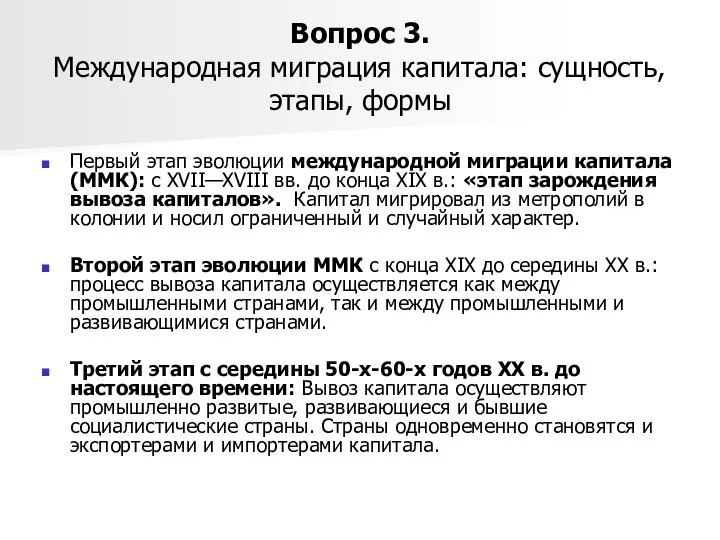 Вопрос 3.
Международная миграция капитала: сущность, этапы, формы

Первый этап эволюции международной миграции капитала (ММК): с XVII—XVIII вв. до конца XIX в.: «этап зарождения вывоза капиталов». Капитал мигрировал из метрополий в колонии и носил ограниченный и случайный характер.

Второй этап эволюции ММК с конца XIX до середины XX в.: процесс вывоза капитала осуществляется как между промышленными странами, так и между промышленными и развивающимися странами.

Третий этап с середины 50-х-60-х годов XX в. до настоящего времени: Вывоз капитала осуществляют промышленно развитые, развивающиеся и бывшие социалистические страны. Страны одновременно становятся и экспортерами и импортерами капитала.